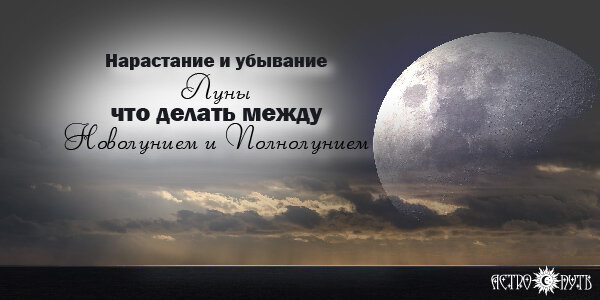 Нарастание и убывание
Луны
что делать между
Новолунием и Полнолунием

АСТРО ПУТЬ